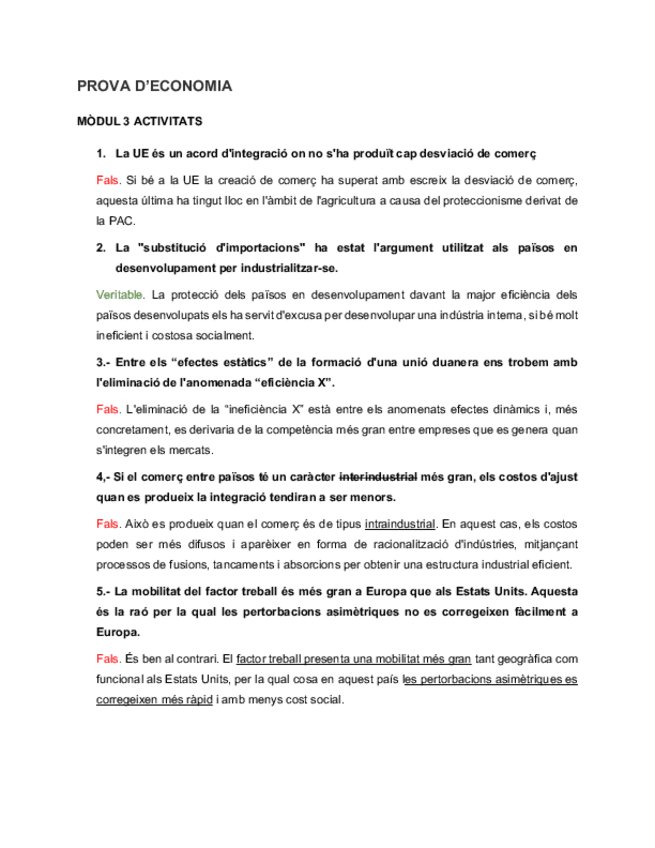 PROVA D'ECONOMIA

MÒDUL 3 ACTIVITATS

1. La UE és un acord d'integració on no s'ha produït cap desviació de comerç

Fals. Si bé a la UE la creació de comerç ha superat amb escreix la desviació de comerç, aquesta última ha tingut lloc en l'àmbit de l'agricultura a causa del proteccionisme derivat de la PAC.

2. La "substitució d'importacions" ha estat l'argument utilitzat als països en desenvolupament per industrialitzar-se.

Veritable. La protecció dels països en desenvolupament davant la major eficiència dels països desenvolupats els ha servit d'excusa per desenvolupar una indústria interna, si bé molt ineficient i costosa socialment.

3.- Entre els "efectes estàtics" de la formació d'una unió duanera ens trobem amb l'eliminació de l'anomenada "eficiència X".

Fals. L'eliminació de la "ineficiència X" està entre els anomenats efectes dinàmics i, més concretament, es derivaria de la competència més gran entre empreses que es genera quan s'integren els mercats.

4,- Si el comerç entre països té un caràcter interindustrial més gran, els costos d'ajust quan es produeix la integració tendiran a ser menors.

Fals. Això es produeix quan el comerç és de tipus intraindustrial. En aquest cas, els costos poden ser més difusos i aparèixer en forma de racionalització d'indústries, mitjançant processos de fusions, tancaments i absorcions per obtenir una estructura industrial eficient.

5.- La mobilitat del factor treball és més gran a Europa que als Estats Units. Aquesta és la raó per la qual les pertorbacions asimètriques no es corregeixen fàcilment a Europa.

Fals. És ben al contrari. El factor treball presenta una mobilitat més gran tant geogràfica com funcional als Estats Units, per la qual cosa en aquest país les pertorbacions asimètriques es corregeixen més ràpid i amb menys cost social.